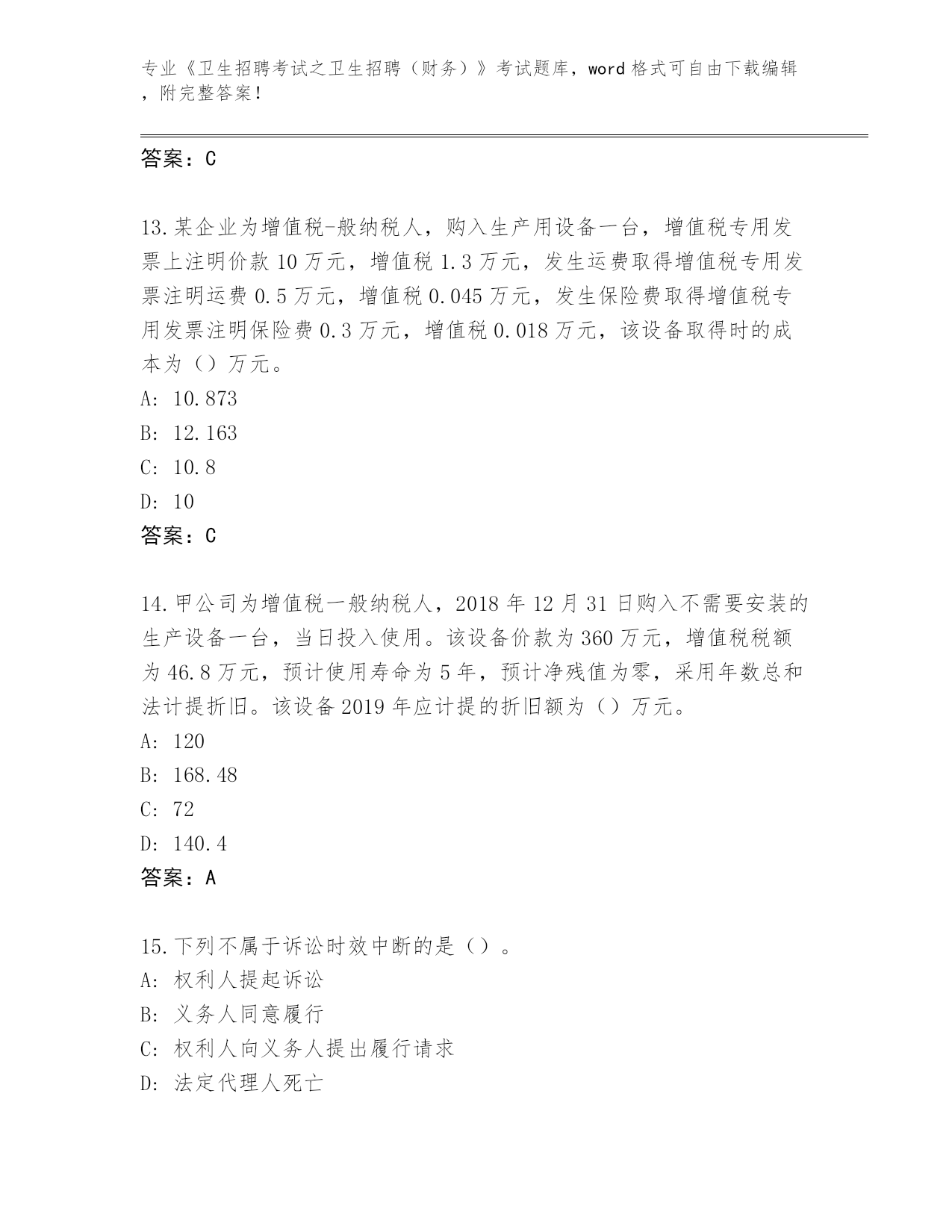 专业《卫生招聘考试之卫生招聘（财务）》考试题库，word 格式可自由下载编辑，附完整答案！

答案：C

13.某企业为增值税-般纳税人，购入生产用设备一台，增值税专用发票上注明价款 10 万元，增值税 1.3 万元，发生运费取得增值税专用发票注明运费 0.5 万元，增值税 0.045 万元，发生保险费取得增值税专用发票注明保险费 0.3 万元，增值税 0.018 万元，该设备取得时的成本为（）万元。
A: 10.873
B: 12.163
C: 10.8
D: 10
答案：C

14.甲公司为增值税一般纳税人，2018 年 12 月 31 日购入不需要安装的生产设备一台，当日投入使用。该设备价款为 360 万元，增值税税额为 46.8 万元，预计使用寿命为 5 年，预计净残值为零，采用年数总和法计提折旧。该设备 2019 年应计提的折旧额为（）万元。
A: 120
B: 168.48
C: 72
D: 140.4
答案：A

15.下列不属于诉讼时效中断的是（）。
A: 权利人提起诉讼
B: 义务人同意履行
C: 权利人向义务人提出履行请求
D: 法定代理人死亡